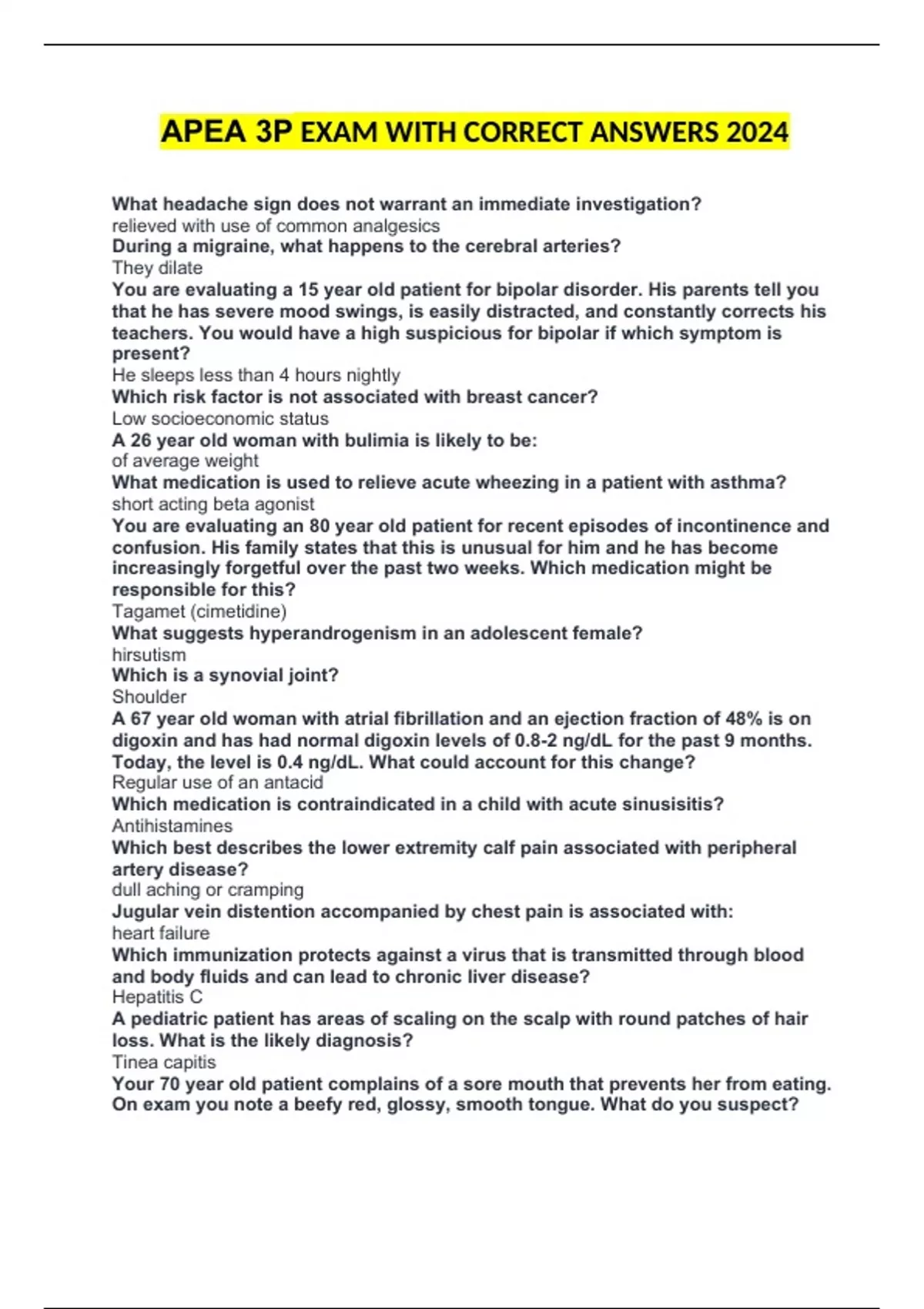 APEA 3P EXAM WITH CORRECT ANSWERS 2024

What headache sign does not warrant an immediate investigation?
relieved with use of common analgesics
During a migraine, what happens to the cerebral arteries?
They dilate
You are evaluating a 15 year old patient for bipolar disorder. His parents tell you that he has severe mood swings, is easily distracted, and constantly corrects his teachers. You would have a high suspicious for bipolar if which symptom is present?
He sleeps less than 4 hours nightly
Which risk factor is not associated with breast cancer?
Low socioeconomic status
A 26 year old woman with bulimia is likely to be:
of average weight
What medication is used to relieve acute wheezing in a patient with asthma?
short acting beta agonist
You are evaluating an 80 year old patient for recent episodes of incontinence and confusion. His family states that this is unusual for him and he has become increasingly forgetful over the past two weeks. Which medication might be responsible for this?
Tagamet (cimetidine)
What suggests hyperandrogenism in an adolescent female?
hirsutism
Which is a synovial joint?
Shoulder
A 67 year old woman with atrial fibrillation and an ejection fraction of 48% is on digoxin and has had normal digoxin levels of 0.8-2 ng/dL for the past 9 months. Today, the level is 0.4 ng/dL. What could account for this change?
Regular use of an antacid
Which medication is contraindicated in a child with acute sinusisitis?
Antihistamines
Which best describes the lower extremity calf pain associated with peripheral artery disease?
dull aching or cramping
Jugular vein distention accompanied by chest pain is associated with:
heart failure
Which immunization protects against a virus that is transmitted through blood and body fluids and can lead to chronic liver disease?
Hepatitis C
A pediatric patient has areas of scaling on the scalp with round patches of hair loss. What is the likely diagnosis?
Tinea capitis
Your 70 year old patient complains of a sore mouth that prevents her from eating. On exam you note a beefy red, glossy, smooth tongue. What do you suspect?